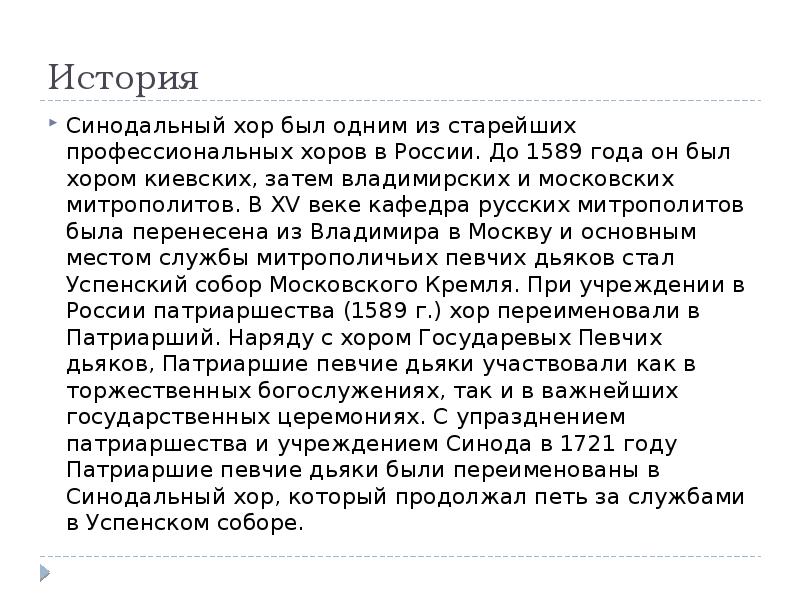 История

Синодальный хор был одним из старейших профессиональных хоров в России. До 1589 года он был хором киевских, затем владимирских и московских митрополитов. В XV веке кафедра русских митрополитов была перенесена из Владимира в Москву и основным местом службы митрополичьих певчих дьяков стал Успенский собор Московского Кремля. При учреждении в России патриаршества (1589 г.) хор переименовали в Патриарший. Наряду с хором Государевых Певчих дьяков, Патриаршие певчие дьяки участвовали как в торжественных богослужениях, так и в важнейших государственных церемониях. С упразднением патриаршества и учреждением Синода в 1721 году Патриаршие певчие дьяки были переименованы в Синодальный хор, который продолжал петь за службами в Успенском соборе.